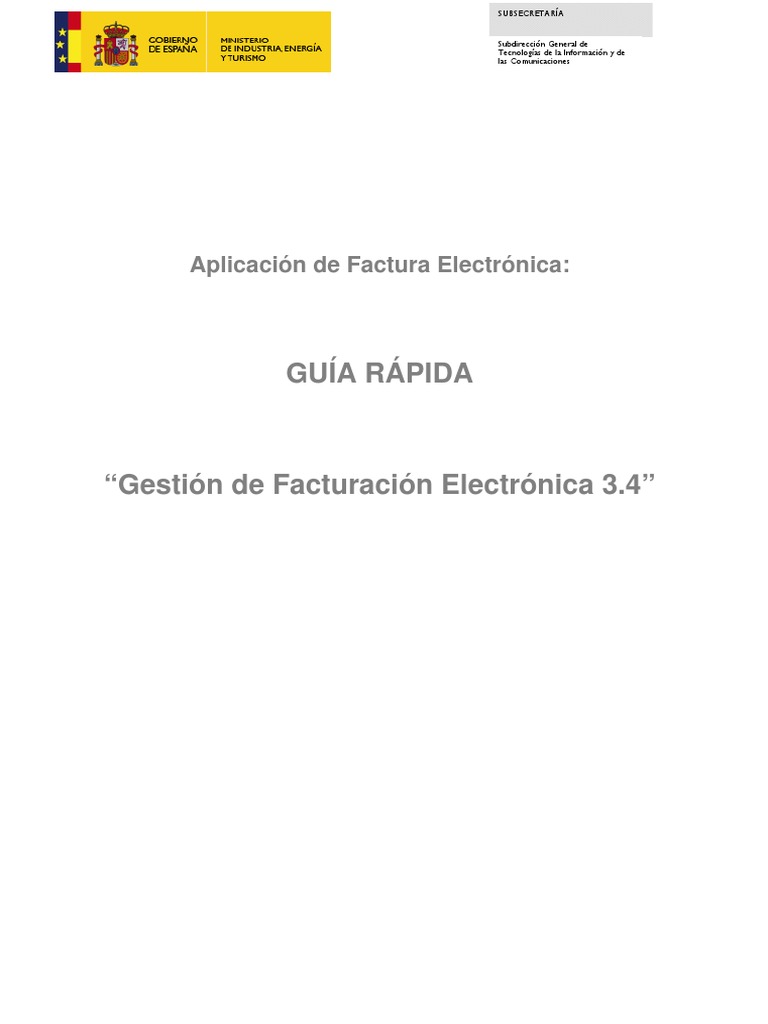 GOBIERNO
DE ESPAÑA

MINISTERIO
DE INDUSTRIA, ENERGÍA
Y TURISMO

SUBSECRETARÍA

Subdirección General de
Tecnologías de la Información y de
las Comunicaciones

Aplicación de Factura Electrónica:

GUÍA RÁPIDA

"Gestión de Facturación Electrónica 3.4"